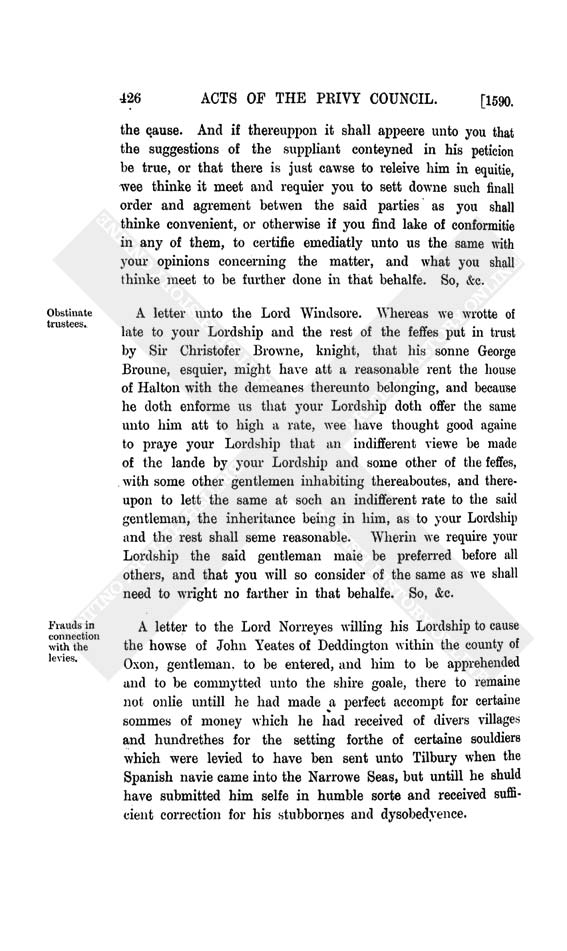 426 ACTS OF THE PRIVY COUNCIL. [1590.

the cause. And if thereuppon it shall appeere unto you that the suggestions of the suppliant conteyned in his peticion be true, or that there is just cawse to releive him in equitie, wee thinke it meet and requier you to sett downe such finall order and agrement betwen the said parties as you shall thinke convenient, or otherwise if you find lake of conformitie in any of them, to certifie emediatly unto us the same with your opinions concerning the matter, and what you shall thinke meet to be further done in that behalfe. So, &c.

Obstinate trustees.

A letter unto the Lord Windsore. Whereas we wrotte of late to your Lordship and the rest of the feffes put in trust by Sir Christofer Browne, knight, that his sonne George Broune, esquier, might have att a reasonable rent the house of Halton with the demeanes thereunto belonging, and because he doth enforme us that your Lordship doth offer the same unto him att to high a rate, wee have thought good againe to praye your Lordship that an indifferent viewe be made of the lande by your Lordship and some other of the feffes, with some other gentlemen inhabiting thereaboutes, and thereupon to lett the same at soch an indifferent rate to the said gentleman, the inheritance being in him, as to your Lordship and the rest shall seme reasonable. Wherin we require your Lordship the said gentleman maie be preferred before all others, and that you will so consider of the same as we shall need to wright no farther in that behalfe. So, &c.

Frauds in connection with the levies.

A letter to the Lord Norreyes willing his Lordship to cause the howse of John Yeates of Deddington within the county of Oxon, gentleman. to be entered, and him to be apprehended and to be commytted unto the shire goale, there to remaine not onlie untill he had made a perfect accompt for certaine sommes of money which he had received of divers villages and hundrethes for the setting forthe of certaine souldiers which were levied to have ben sent unto Tilbury when the Spanish navie came into the Narrowe Seas, but untill he shuld have submitted him selfe in humble sorte and received sufficient correction for his stubbornes and dysobedyence.